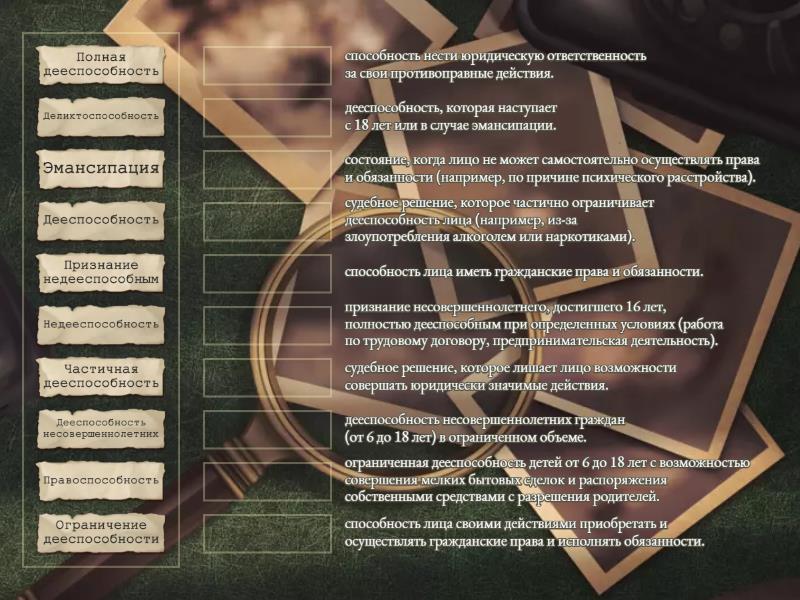 Полная дееспособность

Деликтоспособность

Эмансипация

Дееспособность

Признание недееспособным

Недееспособность

Частичная дееспособность

Дееспособность несовершеннолетних

Правоспособность

Ограничение дееспособности

способность нести юридическую ответственность за свои противоправные действия.

дееспособность, которая наступает с 18 лет или в случае эмансипации.

состояние, когда лицо не может самостоятельно осуществлять права и обязанности (например, по причине психического расстройства).

судебное решение, которое частично ограничивает дееспособность лица (например, из-за злоупотребления алкоголем или наркотиками).

способность лица иметь гражданские права и обязанности.

признание несовершеннолетнего, достигшего 16 лет, полностью дееспособным при определенных условиях (работа по трудовому договору, предпринимательская деятельность).

судебное решение, которое лишает лицо возможности совершать юридически значимые действия.

дееспособность несовершеннолетних граждан (от 6 до 18 лет) в ограниченном объеме.

ограниченная дееспособность детей от 6 до 18 лет с возможностью совершения мелких бытовых сделок и распоряжения собственными средствами с разрешения родителей.

способность лица своими действиями приобретать и осуществлять гражданские права и исполнять обязанности.